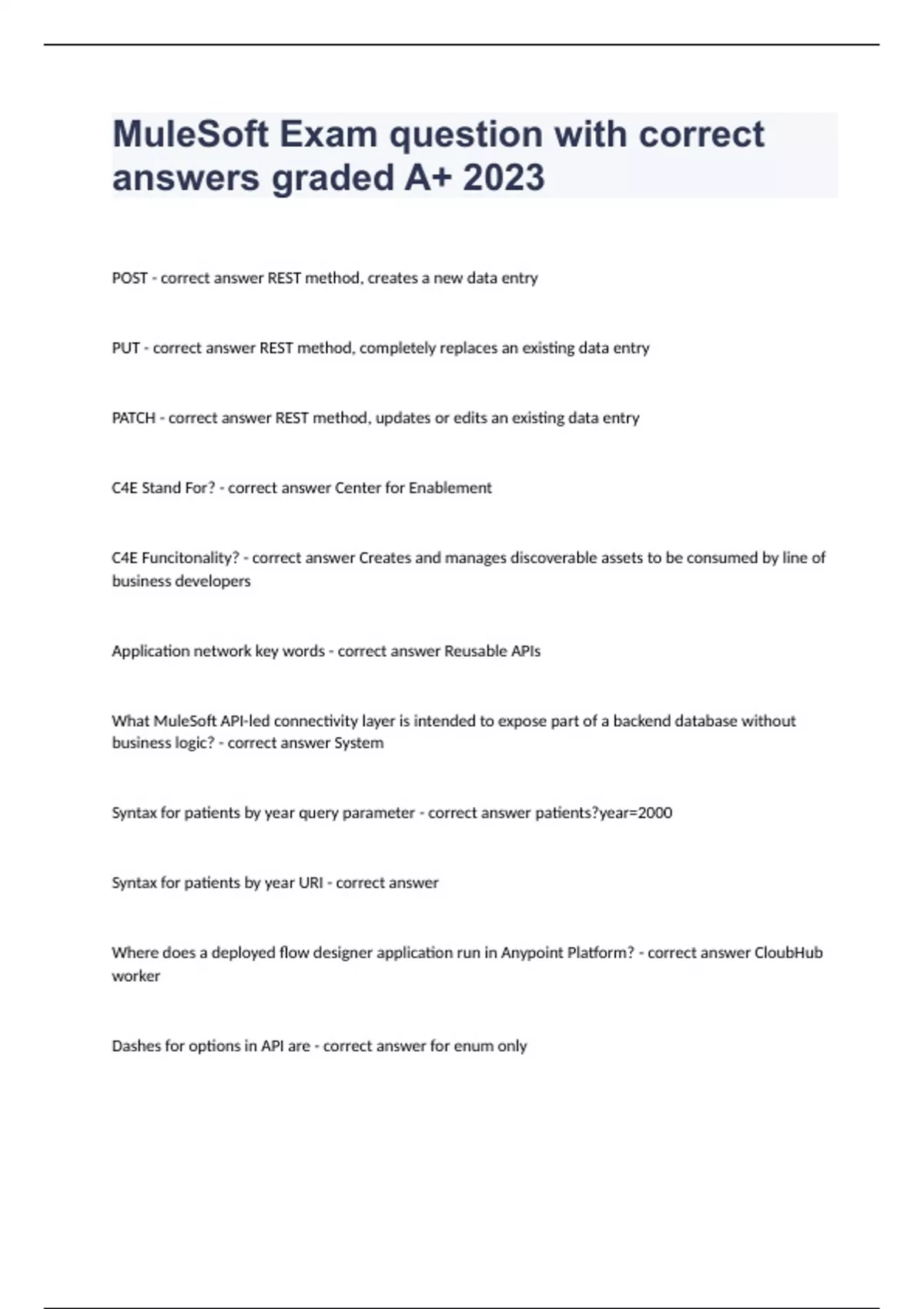 MuleSoft Exam question with correct answers graded A+ 2023

POST - correct answer REST method, creates a new data entry

PUT - correct answer REST method, completely replaces an existing data entry

PATCH - correct answer REST method, updates or edits an existing data entry

C4E Stand For? - correct answer Center for Enablement

C4E Funcitonality? - correct answer Creates and manages discoverable assets to be consumed by line of business developers

Application network key words - correct answer Reusable APIs

What MuleSoft API-led connectivity layer is intended to expose part of a backend database without business logic? - correct answer System

Syntax for patients by year query parameter - correct answer patients?year=2000

Syntax for patients by year URI - correct answer

Where does a deployed flow designer application run in Anypoint Platform? - correct answer CloubHub worker

Dashes for options in API are - correct answer for enum only